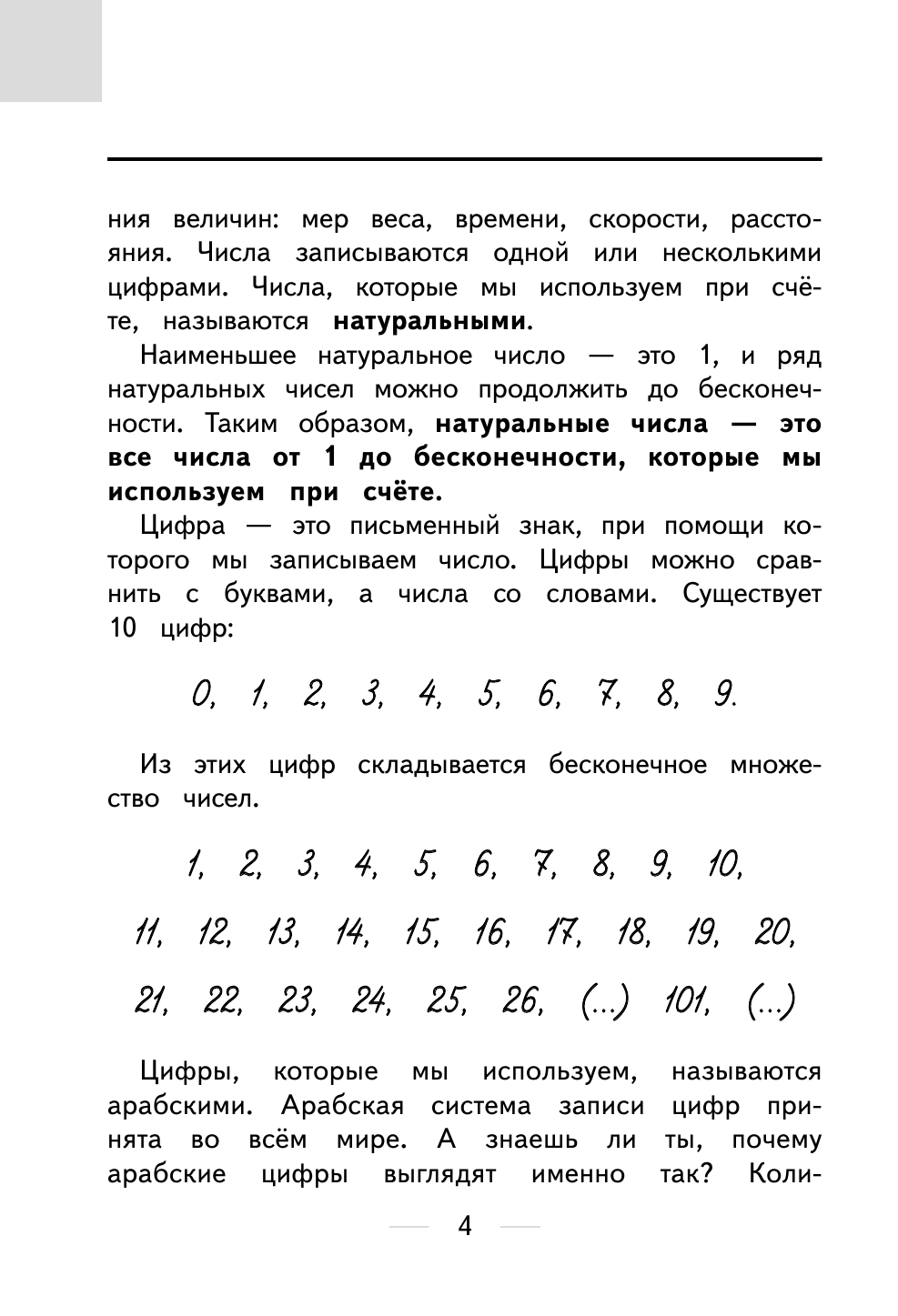 ния величин: мер веса, времени, скорости, расстояния. Числа записываются одной или несколькими цифрами. Числа, которые мы используем при счёте, называются **натуральными**.

Наименьшее натуральное число — это 1, и ряд натуральных чисел можно продолжить до бесконечности. Таким образом, **натуральные числа — это все числа от 1 до бесконечности, которые мы используем при счёте.**

Цифра — это письменный знак, при помощи которого мы записываем число. Цифры можно сравнить с буквами, а числа со словами. Существует 10 цифр:

0, 1, 2, 3, 4, 5, 6, 7, 8, 9.

Из этих цифр складывается бесконечное множество чисел.

1, 2, 3, 4, 5, 6, 7, 8, 9, 10,

11, 12, 13, 14, 15, 16, 17, 18, 19, 20,

21, 22, 23, 24, 25, 26, (...) 101, (...)

Цифры, которые мы используем, называются арабскими. Арабская система записи цифр принята во всём мире. А знаешь ли ты, почему арабские цифры выглядят именно так? Коли-

4